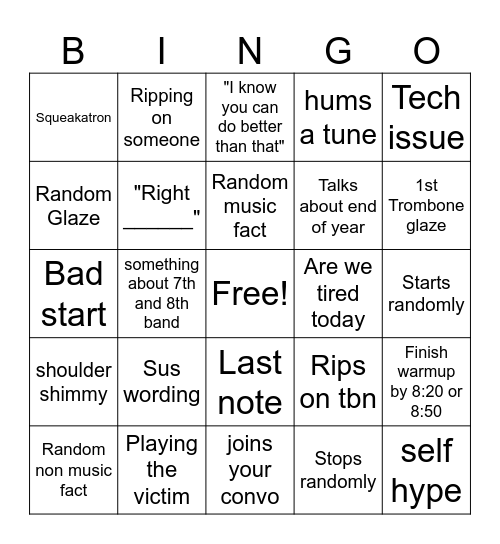 | B | I | N | G | O |
|---|---|---|---|---|
| Squeakatron | Ripping on someone | "I know you can do better than that" | hums a tune | Tech issue |
| Random Glaze | "Right ______" | Random music fact | Talks about end of year | 1st Trombone glaze |
| Bad start | something about 7th and 8th band | Free! | Are we tired today | Starts randomly |
| shoulder shimmy | Sus wording | Last note | Rips on tbn | Finish warmup by 8:20 or 8:50 |
| Random non music fact | Playing the victim | joins your convo | Stops randomly | self hype |